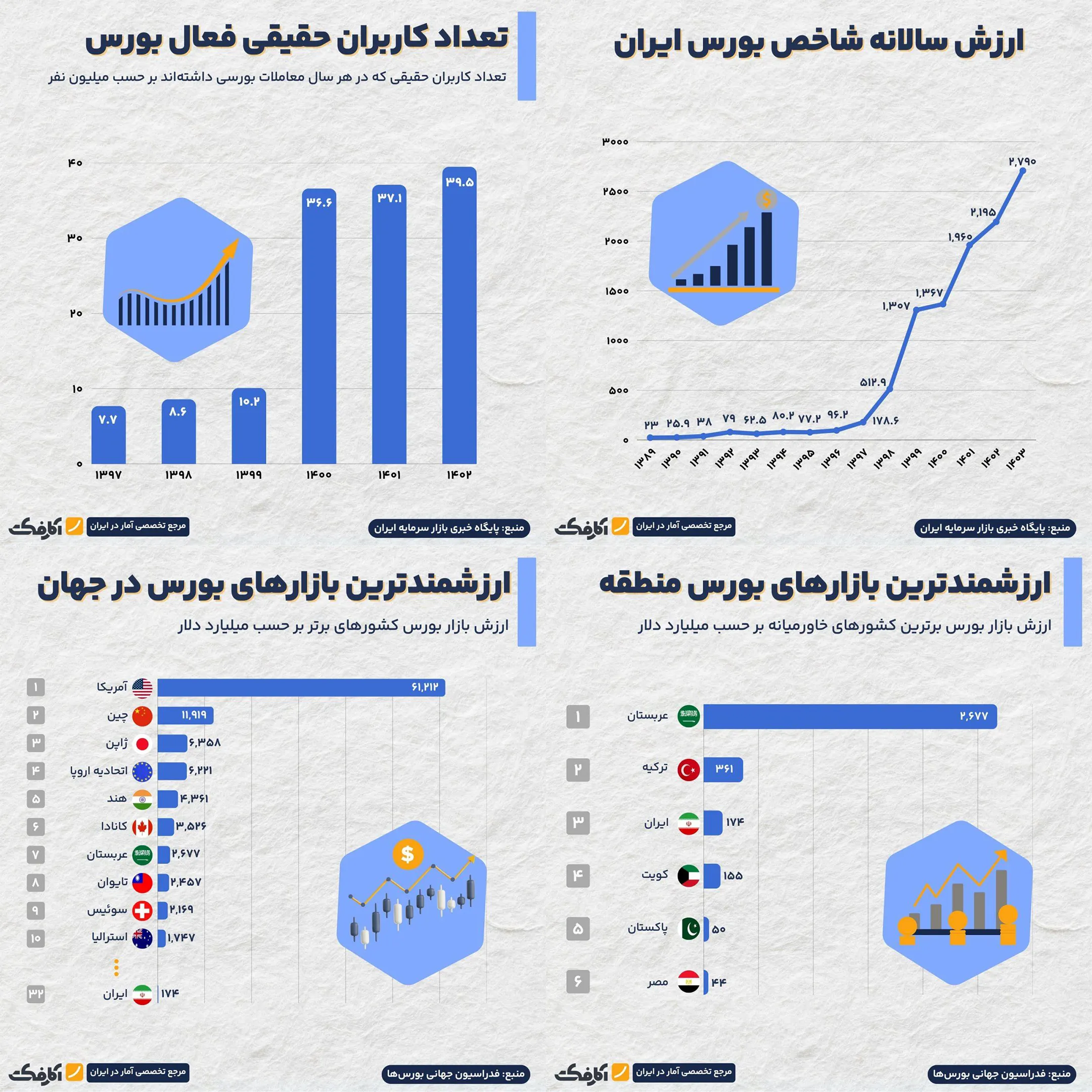 ارزش سالانه شاخص بورس ایران

۳۰۰۰
۲۵۰۰
۲۰۰۰
۱۵۰۰
۱۰۰۰
۵۰۰
۰

۲۳ ۲۵.۹ ۳۸ ۷۹ ۶۲.۵ ۸۰.۲ ۷۷.۲ ۹۶.۲ ۱۷۸.۶ ۵۱۲.۹ ۱,۳۰۷ ۱,۳۶۷ ۱,۹۶۰ ۲,۱۹۵ ۲,۷۹۰

۱۳۸۹ ۱۳۹۰ ۱۳۹۱ ۱۳۹۲ ۱۳۹۳ ۱۳۹۴ ۱۳۹۵ ۱۳۹۶ ۱۳۹۷ ۱۳۹۸ ۱۳۹۹ ۱۴۰۰ ۱۴۰۱ ۱۴۰۲ ۱۴۰۳

منبع: پایگاه خبری بازار سرمایه ایران
مرجع تخصصی آمار در ایران
آمارفکت

تعداد کاربران حقیقی فعال بورس
تعداد کاربران حقیقی که در هر سال معاملات بورسی داشته‌اند بر حسب میلیون نفر

۴۰
۳۰
۲۰
۱۰
۰

۷.۷ ۸.۶ ۱۰.۲ ۳۶.۶ ۳۷.۱ ۳۹.۵

۱۳۹۷ ۱۳۹۸ ۱۳۹۹ ۱۴۰۰ ۱۴۰۱ ۱۴۰۲

منبع: پایگاه خبری بازار سرمایه ایران
مرجع تخصصی آمار در ایران
آمارفکت

ارزشمندترین بازارهای بورس منطقه
ارزش بازار بورس برترین کشورهای خاورمیانه بر حسب میلیارد دلار

۱ عربستان ۲,۶۷۷
۲ ترکیه ۳۶۱
۳ ایران ۱۷۴
۴ کویت ۱۵۵
۵ پاکستان ۵۰
۶ مصر ۴۴

منبع: فدراسیون جهانی بورس‌ها
مرجع تخصصی آمار در ایران
آمارفکت

ارزشمندترین بازارهای بورس در جهان
ارزش بازار بورس کشورهای برتر بر حسب میلیارد دلار

۱ آمریکا ۶۱,۲۱۲
۲ چین ۱۱,۹۱۹
۳ ژاپن ۶,۳۵۸
۴ اتحادیه اروپا ۶,۲۲۱
۵ هند ۴,۳۶۱
۶ کانادا ۳,۵۲۶
۷ عربستان ۲,۶۷۷
۸ تایوان ۲,۴۵۷
۹ سوئیس ۲,۱۶۹
۱۰ استرالیا ۱,۷۴۷
۳۲ ایران ۱۷۴

$

منبع: فدراسیون جهانی بورس‌ها
مرجع تخصصی آمار در ایران
آمارفکت